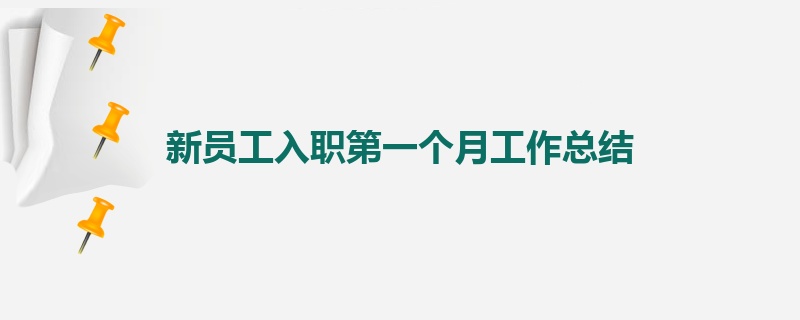 新员工入职第一个月工作总结